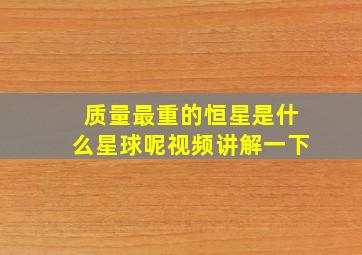 质量最重的恒星是什么星球呢视频讲解一下